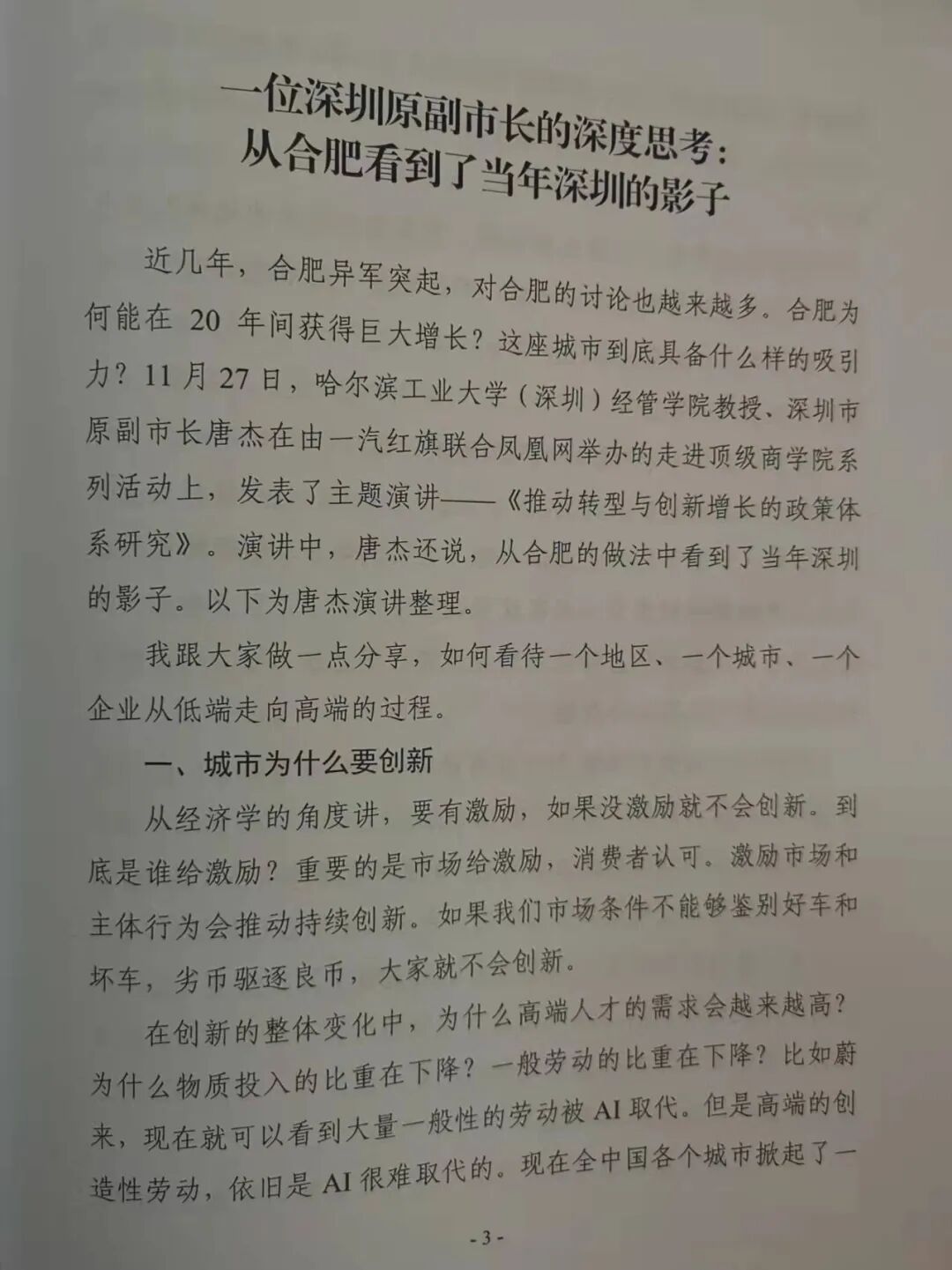 一位深圳原副市长的深度思考：
从合肥看到了当年深圳的影子

近几年，合肥异军突起，对合肥的讨论也越来越多。合肥为何能在 20 年间获得巨大增长？这座城市到底具备什么样的吸引力？11 月 27 日，哈尔滨工业大学（深圳）经管学院教授、深圳市原副市长唐杰在由一汽红旗联合凤凰网举办的走进顶级商学院系列活动上，发表了主题演讲——《推动转型与创新增长的政策体系研究》。演讲中，唐杰还说，从合肥的做法中看到了当年深圳的影子。以下为唐杰演讲整理。

我跟大家做一点分享，如何看待一个地区、一个城市、一个企业从低端走向高端的过程。

一、城市为什么要创新

从经济学的角度讲，要有激励，如果没激励就不会创新。到底是谁给激励？重要的是市场给激励，消费者认可。激励市场和主体行为会推动持续创新。如果我们市场条件不能够鉴别好车和坏车，劣币驱逐良币，大家就不会创新。

在创新的整体变化中，为什么高端人才的需求会越来越高？为什么物质投入的比重在下降？一般劳动的比重在下降？比如蔚来，现在就可以看到大量一般性的劳动被 AI 取代。但是高端的创造性劳动，依旧是 AI 很难取代的。现在全中国各个城市掀起了一

- 3 -